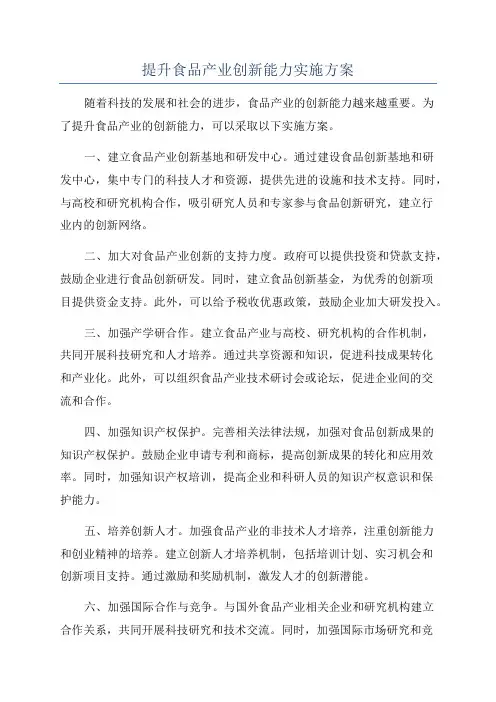 提升食品产业创新能力实施方案

随着科技的发展和社会的进步，食品产业的创新能力越来越重要。为了提升食品产业的创新能力，可以采取以下实施方案。

一、建立食品产业创新基地和研发中心。通过建设食品创新基地和研发中心，集中专门的科技人才和资源，提供先进的设施和技术支持。同时，与高校和研究机构合作，吸引研究人员和专家参与食品创新研究，建立行业内的创新网络。

二、加大对食品产业创新的支持力度。政府可以提供投资和贷款支持，鼓励企业进行食品创新研发。同时，建立食品创新基金，为优秀的创新项目提供资金支持。此外，可以给予税收优惠政策，鼓励企业加大研发投入。

三、加强产学研合作。建立食品产业与高校、研究机构的合作机制，共同开展科技研究和人才培养。通过共享资源和知识，促进科技成果转化和产业化。此外，可以组织食品产业技术研讨会或论坛，促进企业间的交流和合作。

四、加强知识产权保护。完善相关法律法规，加强对食品创新成果的知识产权保护。鼓励企业申请专利和商标，提高创新成果的转化和应用效率。同时，加强知识产权培训，提高企业和科研人员的知识产权意识和保护能力。

五、培养创新人才。加强食品产业的非技术人才培养，注重创新能力和创业精神的培养。建立创新人才培养机制，包括培训计划、实习机会和创新项目支持。通过激励和奖励机制，激发人才的创新潜能。

六、加强国际合作与竞争。与国外食品产业相关企业和研究机构建立合作关系，共同开展科技研究和技术交流。同时，加强国际市场研究和竞